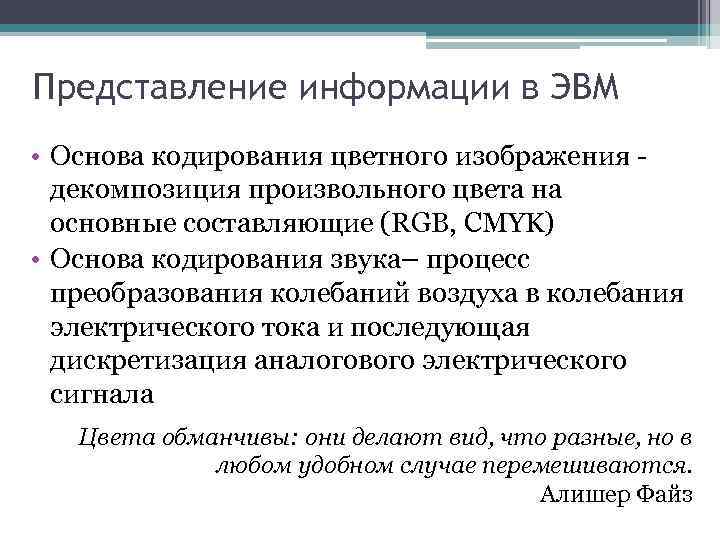 Представление информации в ЭВМ

• Основа кодирования цветного изображения - декомпозиция произвольного цвета на основные составляющие (RGB, CMYK)
• Основа кодирования звука– процесс преобразования колебаний воздуха в колебания электрического тока и последующая дискретизация аналогового электрического сигнала

Цвета обманчивы: они делают вид, что разные, но в любом удобном случае перемешиваются.
Алишер Файз